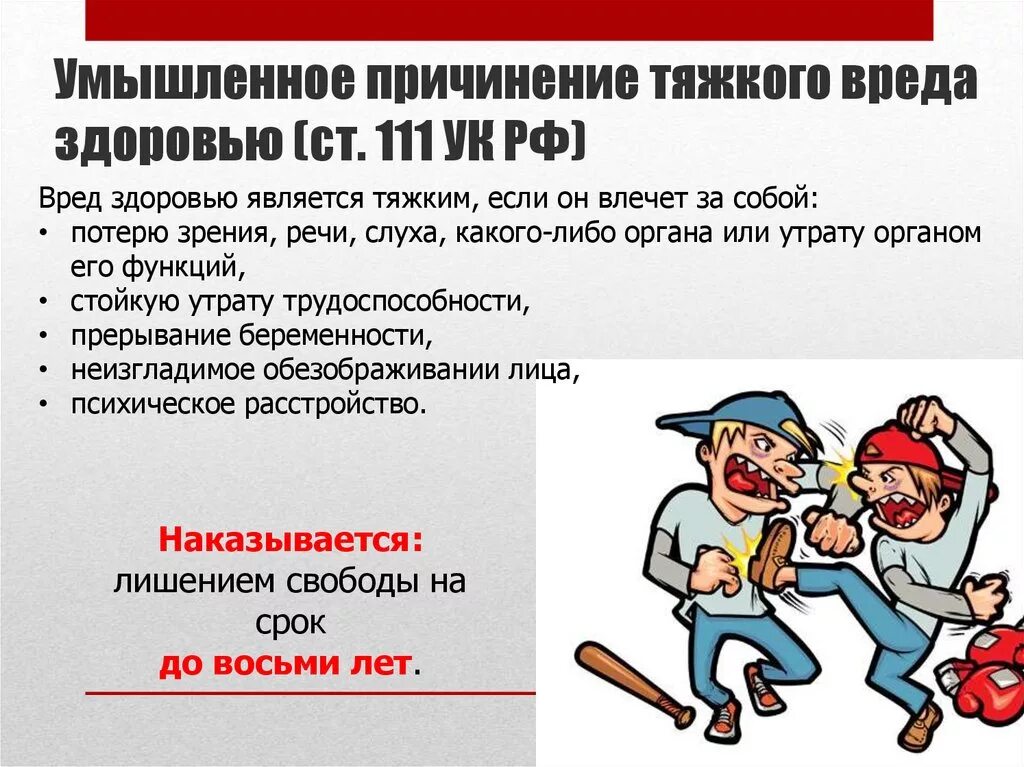 Умышленное причинение тяжкого вреда здоровью (ст. 111 УК РФ)

Вред здоровью является тяжким, если он влечет за собой:
• потерю зрения, речи, слуха, какого-либо органа или утрату органом его функций,
• стойкую утрату трудоспособности,
• прерывание беременности,
• неизгладимое обезображивании лица,
• психическое расстройство.

Наказывается: лишением свободы на срок до восьми лет.